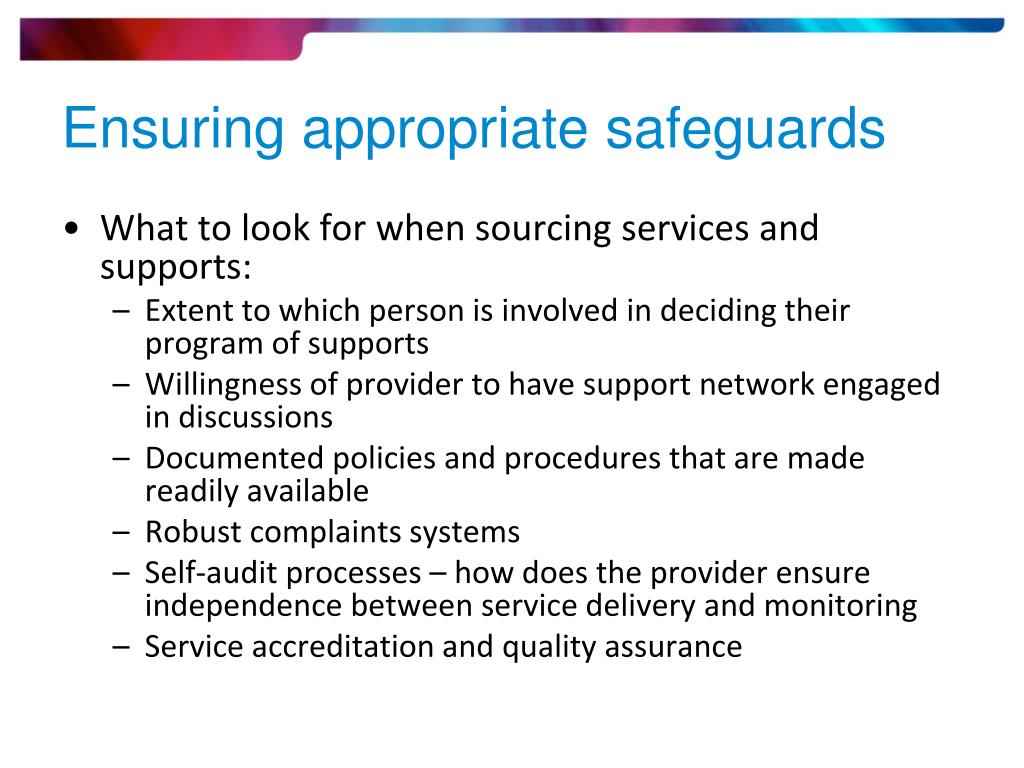 Ensuring appropriate safeguards

• What to look for when sourcing services and supports:
– Extent to which person is involved in deciding their program of supports
– Willingness of provider to have support network engaged in discussions
– Documented policies and procedures that are made readily available
– Robust complaints systems
– Self-audit processes – how does the provider ensure independence between service delivery and monitoring
– Service accreditation and quality assurance